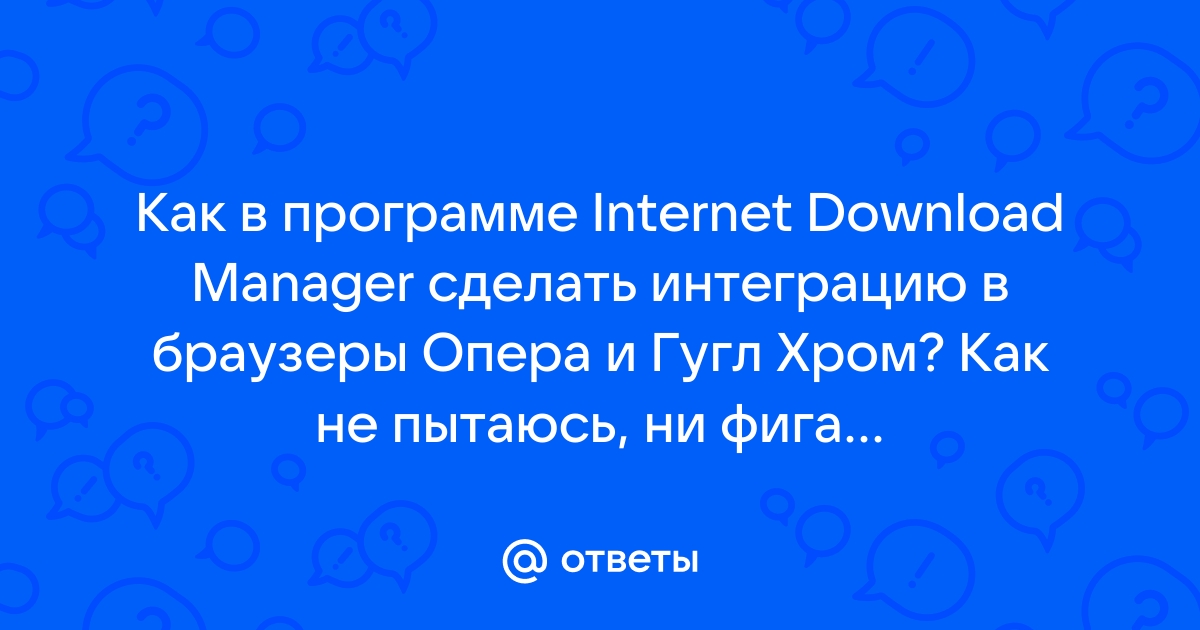 Как в программе Internet Download Manager сделать интеграцию в браузеры Опера и Гугл Хром? Как не пытаюсь, ни фига...

@ ответы